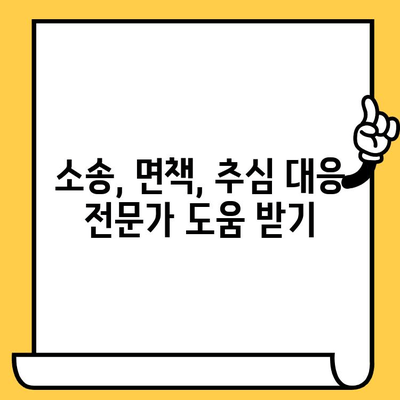 소송, 면책, 추심 대응
전문가 도움 받기